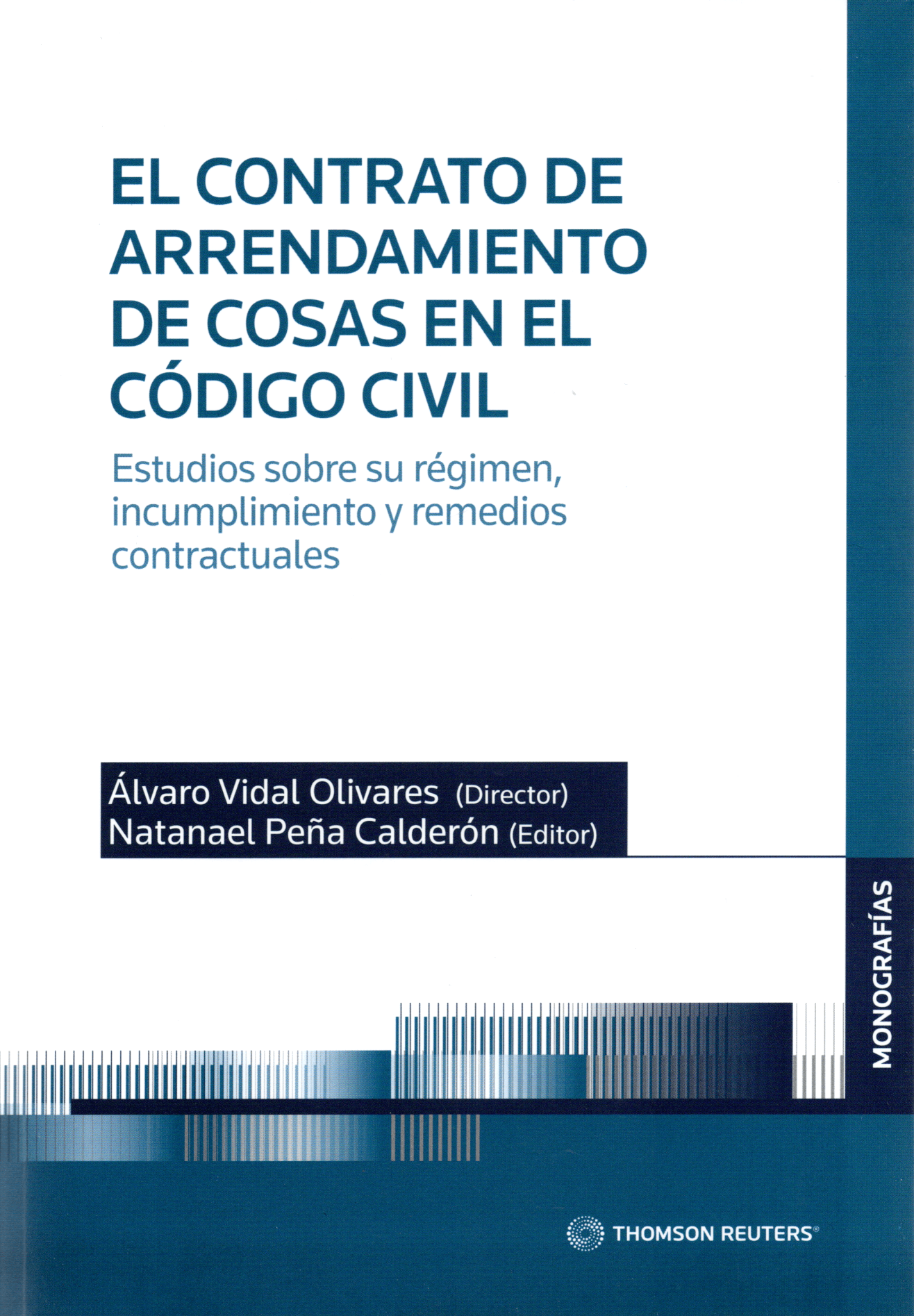 EL CONTRATO DE ARRENDAMIENTO DE COSAS EN EL CÓDIGO CIVIL

Estudios sobre su régimen, incumplimiento y remedios contractuales

Álvaro Vidal Olivares (Director)
Natanael Peña Calderón (Editor)

MONOGRAFÍAS

THOMSON REUTERS®